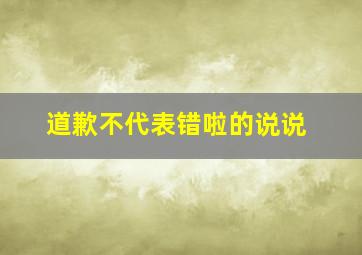 道歉不代表错啦的说说